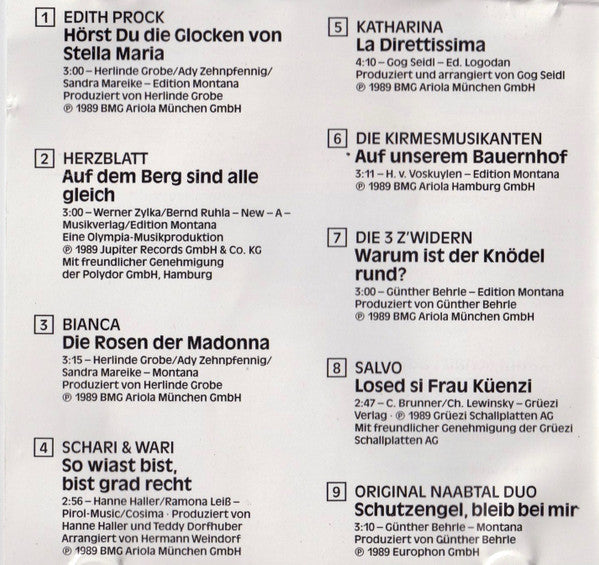 1 EDITH PROCK
Hörst Du die Glocken von Stella Maria
3:00 – Herlinde Grobe/Ady Zehnpfennig/ Sandra Mareike – Edition Montana
Produziert von Herlinde Grobe
℗ 1989 BMG Ariola München GmbH

2 HERZBLATT
Auf dem Berg sind alle gleich
3:00 – Werner Zylka/Bernd Ruhla – New – A – Musikverlag/Edition Montana
Eine Olympia-Musikproduktion
℗ 1989 Jupiter Records GmbH & Co. KG
Mit freundlicher Genehmigung der Polydor GmbH, Hamburg

3 BIANCA
Die Rosen der Madonna
3:15 – Herlinde Grobe/Ady Zehnpfennig/ Sandra Mareike – Montana
Produziert von Herlinde Grobe
℗ 1989 BMG Ariola München GmbH

4 SCHARI & WARI
So wiast bist, bist grad recht
2:56 – Hanne Haller/Ramona Leiß – Pirol-Music/Cosima · Produziert von Hanne Haller und Teddy Dorfhuber
Arrangiert von Hermann Weindorf
℗ 1989 BMG Ariola München GmbH

5 KATHARINA
La Direttissima
4:10 – Gog Seidl – Ed. Logodan
Produziert und arrangiert von Gog Seidl
℗ 1989 BMG Ariola München GmbH

6 DIE KIRMESMUSIKANTEN
Auf unserem Bauernhof
3:11 – H. v. Voskuylen – Edition Montana
℗ 1989 BMG Ariola Hamburg GmbH

7 DIE 3 Z'WIDERN
Warum ist der Knödel rund?
3:00 – Günther Behrle – Edition Montana
Produziert von Günther Behrle
℗ 1989 BMG Ariola München GmbH

8 SALVO
Losed si Frau Küenzi
2:47 – C. Brunner/Ch. Lewinsky – Grüezi Verlag · ℗ 1989 Grüezi Schallplatten AG
Mit freundlicher Genehmigung der Grüezi Schallplatten AG

9 ORIGINAL NAABTAL DUO
Schutzengel, bleib bei mir
3:10 – Günther Behrle – Montana
Produziert von Günther Behrle
℗ 1989 Europhon GmbH